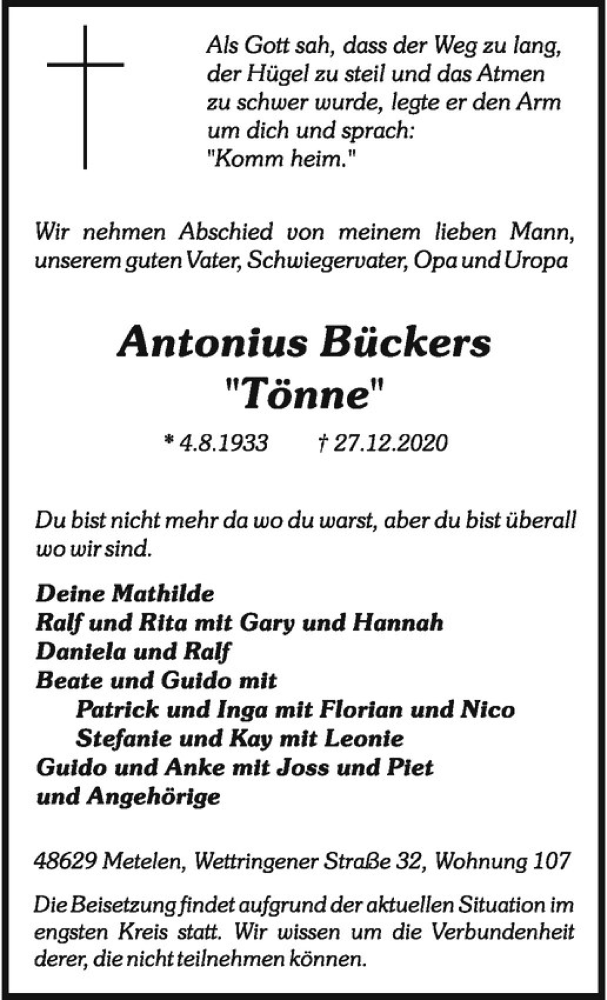 Als Gott sah, dass der Weg zu lang, der Hügel zu steil und das Atmen zu schwer wurde, legte er den Arm um dich und sprach: "Komm heim."

Wir nehmen Abschied von meinem lieben Mann, unserem guten Vater, Schwiegervater, Opa und Uropa

Antonius Bückers
"Tönne"

* 4.8.1933 † 27.12.2020

Du bist nicht mehr da wo du warst, aber du bist überall wo wir sind.

Deine Mathilde
Ralf und Rita mit Gary und Hannah
Daniela und Ralf
Beate und Guido mit
Patrick und Inga mit Florian und Nico
Stefanie und Kay mit Leonie
Guido und Anke mit Joss und Piet
und Angehörige

48629 Metelen, Wettringener Straße 32, Wohnung 107

Die Beisetzung findet aufgrund der aktuellen Situation im engsten Kreis statt. Wir wissen um die Verbundenheit derer, die nicht teilnehmen können.